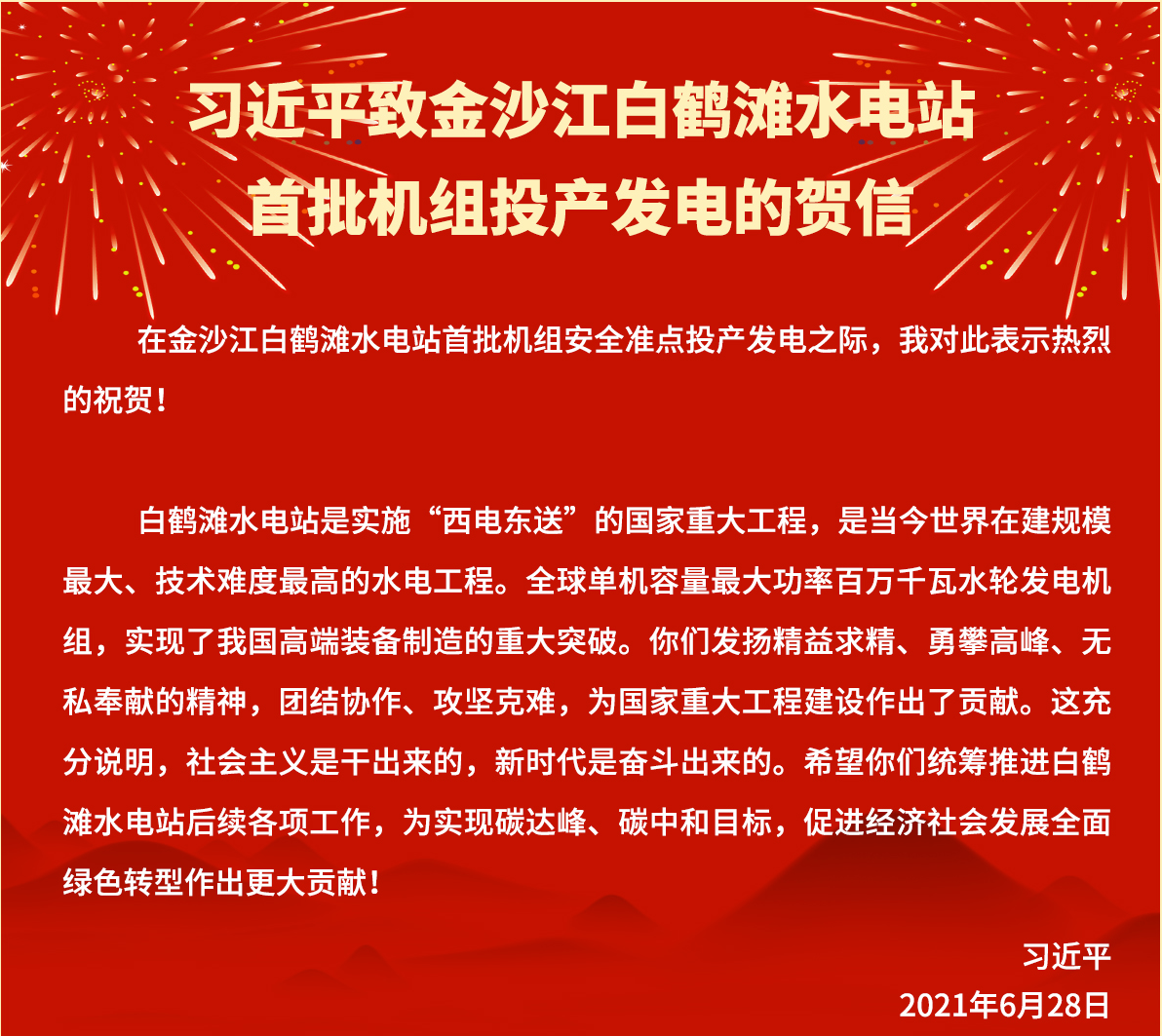 习近平致金沙江白鹤滩水电站首批机组投产发电的贺信

在金沙江白鹤滩水电站首批机组安全准点投产发电之际，我对此表示热烈的祝贺！

白鹤滩水电站是实施“西电东送”的国家重大工程，是当今世界在建规模最大、技术难度最高的水电工程。全球单机容量最大功率百万千瓦水轮发电机组，实现了我国高端装备制造的重大突破。你们发扬精益求精、勇攀高峰、无私奉献的精神，团结协作、攻坚克难，为国家重大工程建设作出了贡献。这充分说明，社会主义是干出来的，新时代是奋斗出来的。希望你们统筹推进白鹤滩水电站后续各项工作，为实现碳达峰、碳中和目标，促进经济社会发展全面绿色转型作出更大贡献！

习近平
2021年6月28日